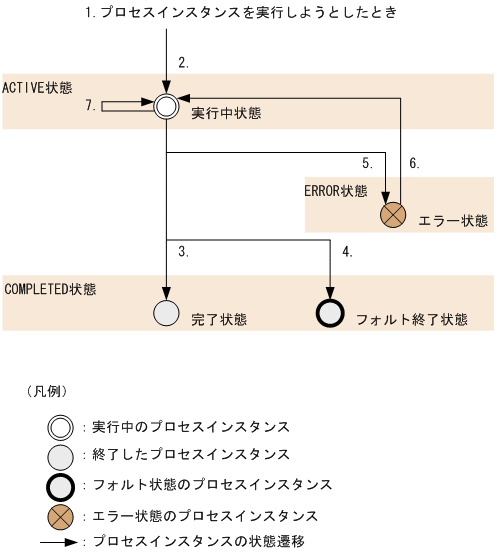 1. プロセスインスタンスを実行しようとしたとき

2.

ACTIVE状態

7.

実行中状態

5.

6.

ERROR状態

エラー状態

3.

4.

COMPLETED状態

完了状態

フォルト終了状態

（凡例）

：実行中のプロセスインスタンス

：終了したプロセスインスタンス

：フォルト状態のプロセスインスタンス

：エラー状態のプロセスインスタンス

：プロセスインスタンスの状態遷移